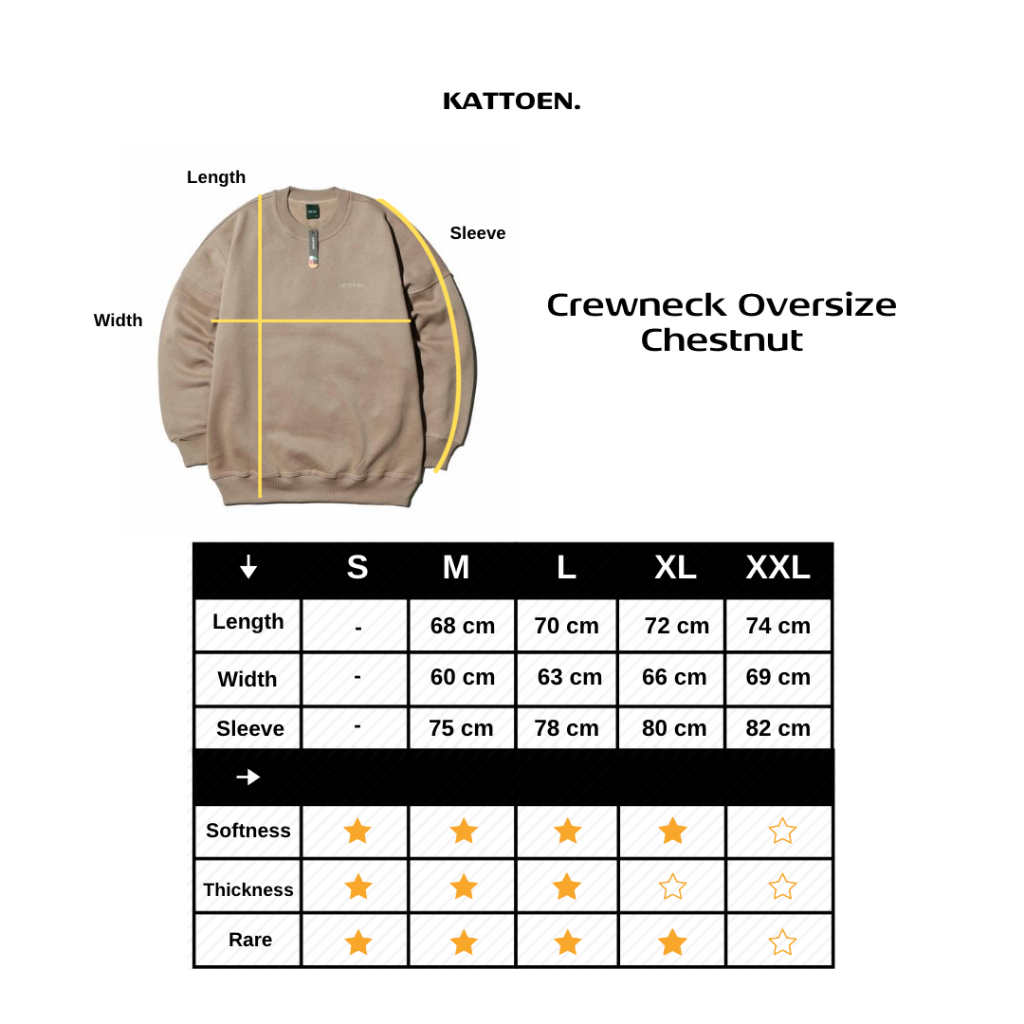 KATTOEN.

Length

Sleeve

Width

Crewneck Oversize
Chestnut

| ↓ | S | M | L | XL | XXL |
|---|---|---|---|---|---|
| Length | - | 68 cm | 70 cm | 72 cm | 74 cm |
| Width | - | 60 cm | 63 cm | 66 cm | 69 cm |
| Sleeve | - | 75 cm | 78 cm | 80 cm | 82 cm |
| → | | | | | |
| Softness | ★ | ★ | ★ | ★ | ☆ |
| Thickness | ★ | ★ | ★ | ☆ | ☆ |
| Rare | ★ | ★ | ★ | ★ | ☆ |